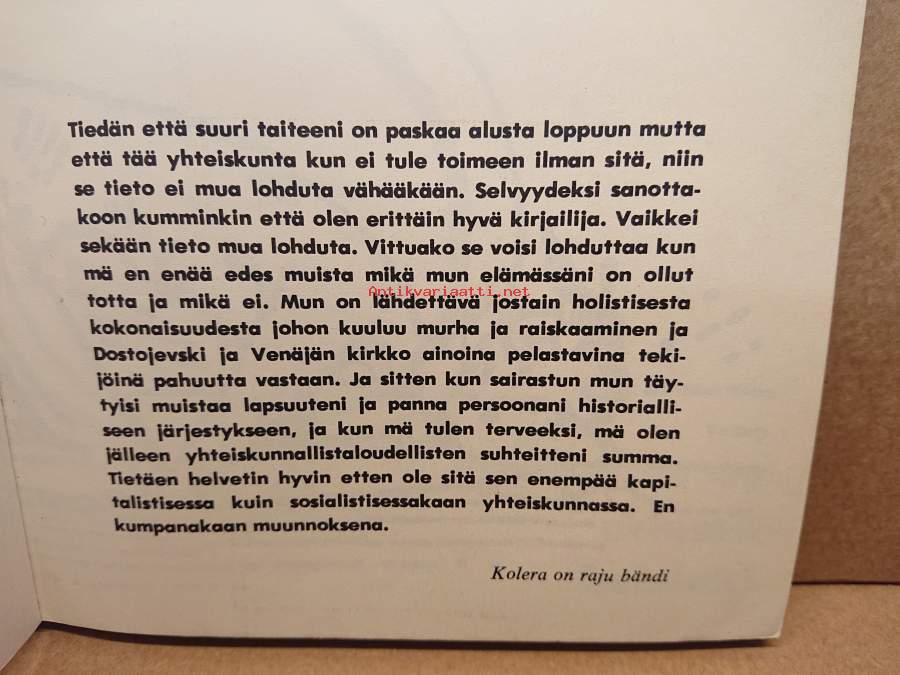 Tiedän että suuri taiteeni on paskaa alusta loppuun mutta että tää yhteiskunta kun ei tule toimeen ilman sitä, niin se tieto ei mua lohduta vähääkään. Selvyydeksi sanottakoon kumminkin että olen erittäin hyvä kirjailija. Vaikkei sekään tieto mua lohduta. Vittuako se voisi lohduttaa kun mä en enää edes muista mikä mun elämässäni on ollut totta ja mikä ei. Mun on lähdettävä jostain holistisesta kokonaisuudesta johon kuuluu murha ja raiskaaminen ja Dostojevski ja Venäjän kirkko ainoina pelastavina tekijöinä pahuutta vastaan. Ja sitten kun sairastun mun täytyisi muistaa lapsuuteni ja panna persoonani historialliseen järjestykseen, ja kun mä tulen terveeksi, mä olen jälleen yhteiskunnallistaloudellisten suhteitteni summa. Tietäen helvetin hyvin etten ole sitä sen enempää kapitalistisessa kuin sosialistisessakaan yhteiskunnassa. En kumpanakaan muunnoksena.

Kolera on raju bändi

Antikvariaatti.net